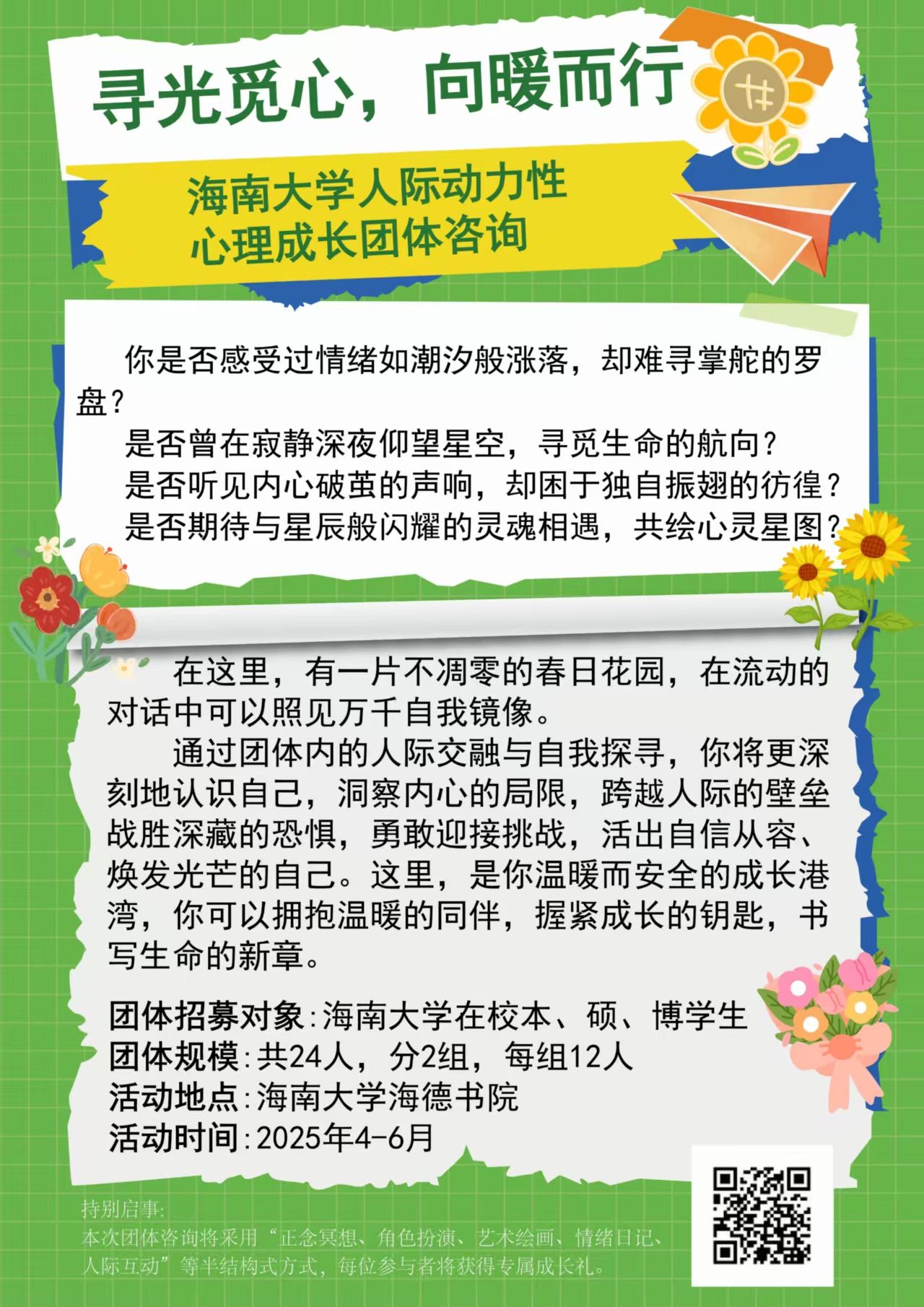 寻光觅心，向暖而行

海南大学人际动力性
心理成长团体咨询

你是否感受过情绪如潮汐般涨落，却难寻掌舵的罗盘？

是否曾在寂静深夜仰望星空，寻觅生命的航向？

是否听见内心破茧的声响，却困于独自振翅的彷徨？

是否期待与星辰般闪耀的灵魂相遇，共绘心灵星图？

在这里，有一片不凋零的春日花园，在流动的对话中可以照见万千自我镜像。

通过团体内的人际交融与自我探寻，你将更深刻地认识自己，洞察内心的局限，跨越人际的壁垒战胜深藏的恐惧，勇敢迎接挑战，活出自信从容、焕发光芒的自己。这里，是你温暖而安全的成长港湾，你可以拥抱温暖的同伴，握紧成长的钥匙，书写生命的新章。

团体招募对象:海南大学在校本、硕、博学生
团体规模:共24人，分2组，每组12人
活动地点:海南大学海德书院
活动时间:2025年4-6月

持别启事:
本次团体咨询将采用“正念冥想、角色扮演、艺术绘画、情绪日记、人际互动”等半结构式方式，每位参与者将获得专属成长礼。